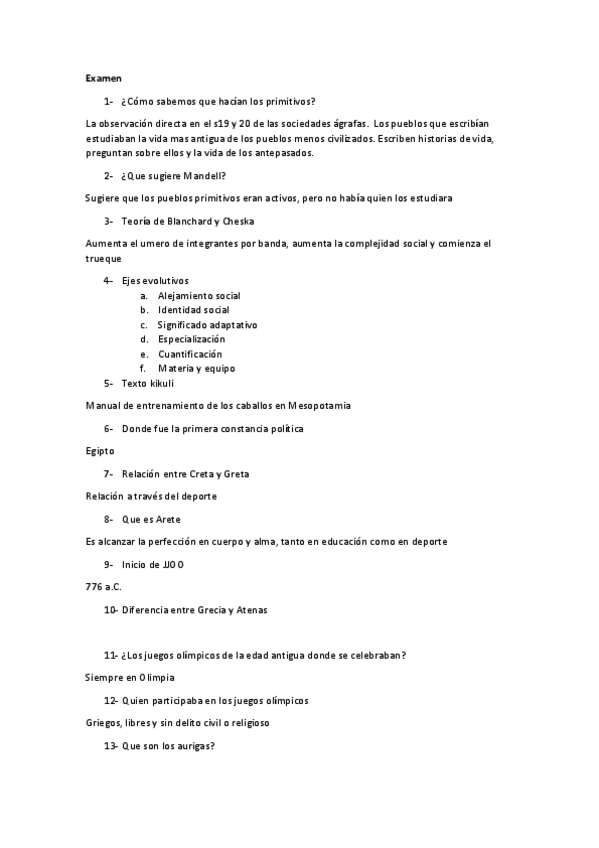 Examen

1- ¿Cómo sabemos que hacían los primitivos?

La observación directa en el s19 y 20 de las sociedades ágrafas. Los pueblos que escribían estudiaban la vida mas antigua de los pueblos menos civilizados. Escriben historias de vida, preguntan sobre ellos y la vida de los antepasados.

2- ¿Que sugiere Mandell?

Sugiere que los pueblos primitivos eran activos, pero no había quien los estudiara

3- Teoría de Blanchard y Cheska

Aumenta el umero de integrantes por banda, aumenta la complejidad social y comienza el trueque

4- Ejes evolutivos
a. Alejamiento social
b. Identidad social
c. Significado adaptativo
d. Especialización
e. Cuantificación
f. Materia y equipo

5- Texto kikuli

Manual de entrenamiento de los caballos en Mesopotamia

6- Donde fue la primera constancia política

Egipto

7- Relación entre Creta y Greta

Relación a través del deporte

8- Que es Arete

Es alcanzar la perfección en cuerpo y alma, tanto en educación como en deporte

9- Inicio de JJOO

776 a.C.

10- Diferencia entre Grecia y Atenas

11- ¿Los juegos olímpicos de la edad antigua donde se celebraban?

Siempre en Olimpia

12- Quien participaba en los juegos olímpicos

Griegos, libres y sin delito civil o religioso

13- Que son los aurigas?